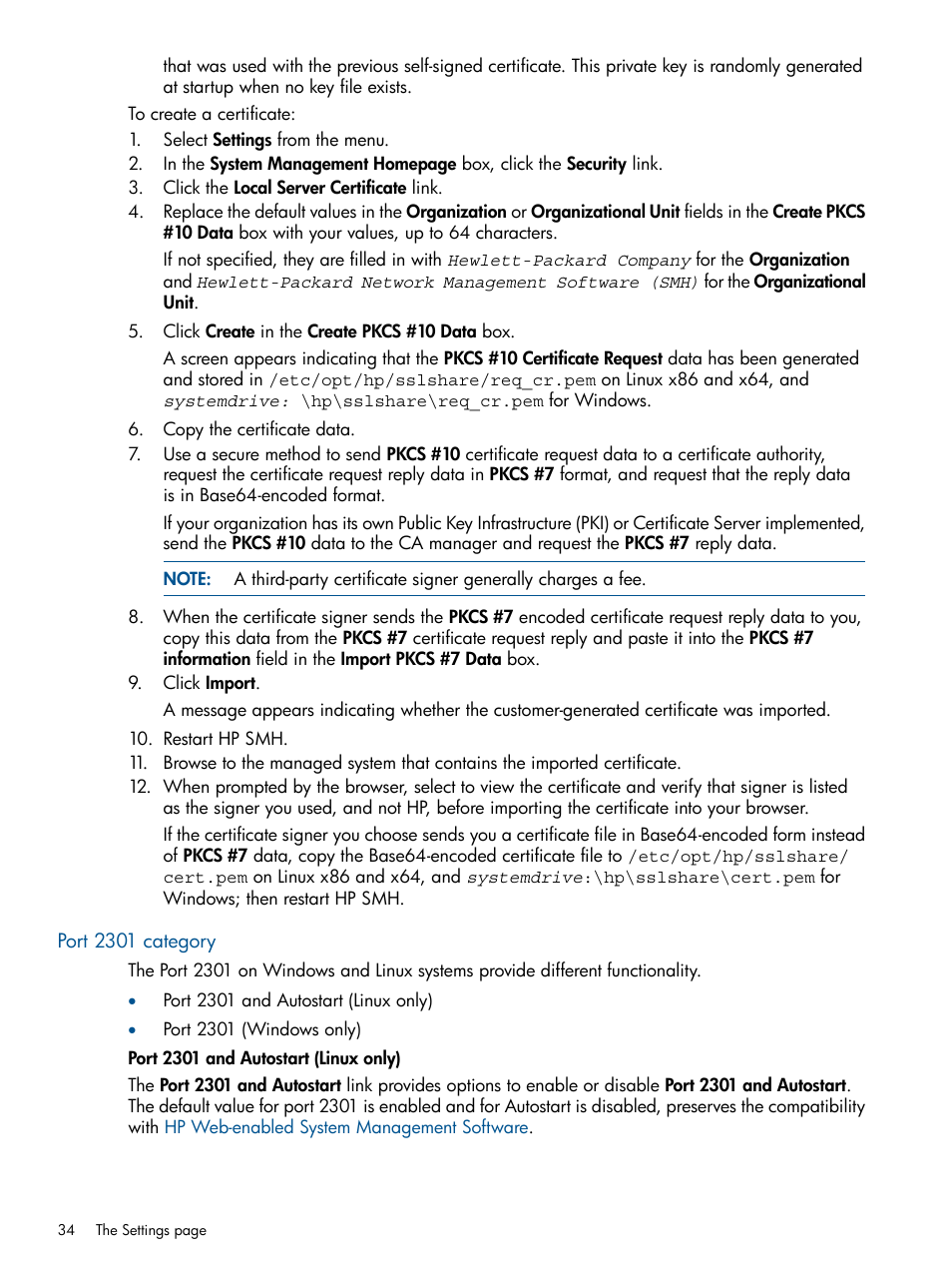 that was used with the previous self-signed certificate. This private key is randomly generated at startup when no key file exists.

To create a certificate:

1. Select Settings from the menu.
2. In the System Management Homepage box, click the Security link.
3. Click the Local Server Certificate link.
4. Replace the default values in the Organization or Organizational Unit fields in the Create PKCS #10 Data box with your values, up to 64 characters.

If not specified, they are filled in with Hewlett-Packard Company for the Organization and Hewlett-Packard Network Management Software (SMH) for the Organizational Unit.

5. Click Create in the Create PKCS #10 Data box.

A screen appears indicating that the PKCS #10 Certificate Request data has been generated and stored in /etc/opt/hp/sslshare/req_cr.pem on Linux x86 and x64, and systemdrive: \hp\sslshare\req_cr.pem for Windows.

6. Copy the certificate data.
7. Use a secure method to send PKCS #10 certificate request data to a certificate authority, request the certificate request reply data in PKCS #7 format, and request that the reply data is in Base64-encoded format.

If your organization has its own Public Key Infrastructure (PKI) or Certificate Server implemented, send the PKCS #10 data to the CA manager and request the PKCS #7 reply data.

NOTE: A third-party certificate signer generally charges a fee.

8. When the certificate signer sends the PKCS #7 encoded certificate request reply data to you, copy this data from the PKCS #7 certificate request reply and paste it into the PKCS #7 information field in the Import PKCS #7 Data box.
9. Click Import.

A message appears indicating whether the customer-generated certificate was imported.

10. Restart HP SMH.
11. Browse to the managed system that contains the imported certificate.
12. When prompted by the browser, select to view the certificate and verify that signer is listed as the signer you used, and not HP, before importing the certificate into your browser.

If the certificate signer you choose sends you a certificate file in Base64-encoded form instead of PKCS #7 data, copy the Base64-encoded certificate file to /etc/opt/hp/sslshare/cert.pem on Linux x86 and x64, and systemdrive:\hp\sslshare\cert.pem for Windows; then restart HP SMH.

Port 2301 category

The Port 2301 on Windows and Linux systems provide different functionality.

• Port 2301 and Autostart (Linux only)
• Port 2301 (Windows only)

Port 2301 and Autostart (Linux only)

The Port 2301 and Autostart link provides options to enable or disable Port 2301 and Autostart. The default value for port 2301 is enabled and for Autostart is disabled, preserves the compatibility with HP Web-enabled System Management Software.

34 The Settings page